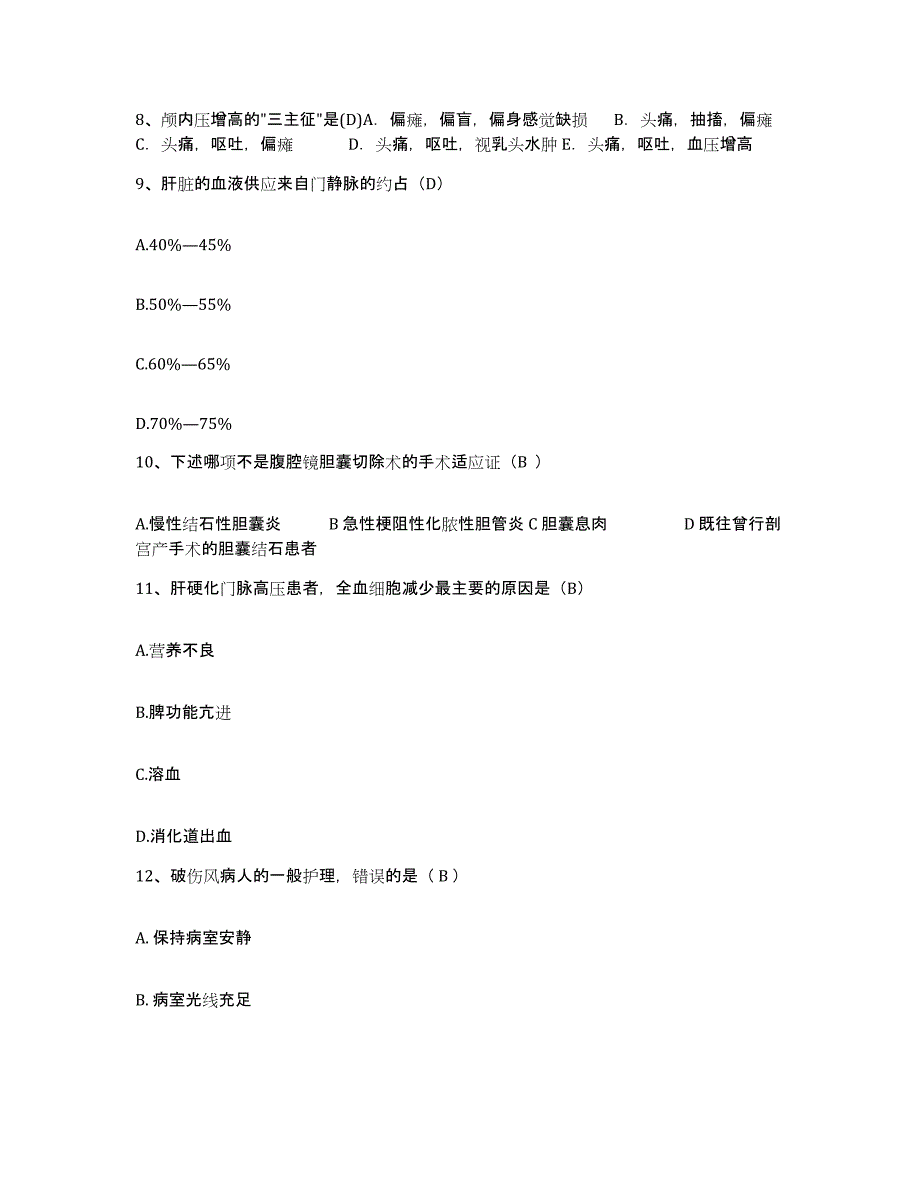 8、颅内压增高的"三主征"是(D)A. 偏瘫，偏盲，偏身感觉缺损　B. 头痛，抽搐，偏瘫　C. 头痛，呕吐，偏瘫　D. 头痛，呕吐，视乳头水肿 E. 头痛，呕吐，血压增高

9、肝脏的血液供应来自门静脉的约占（D）

A.40%—45%

B.50%—55%

C.60%—65%

D.70%—75%

10、下述哪项不是腹腔镜胆囊切除术的手术适应证（B ）

A.慢性结石性胆囊炎　B 急性梗阻性化脓性胆管炎 C 胆囊息肉　D 既往曾行剖宫产手术的胆囊结石患者

11、肝硬化门脉高压患者，全血细胞减少最主要的原因是（B）

A.营养不良

B.脾功能亢进

C.溶血

D.消化道出血

12、破伤风病人的一般护理，错误的是（ B ）

A. 保持病室安静

B. 病室光线充足